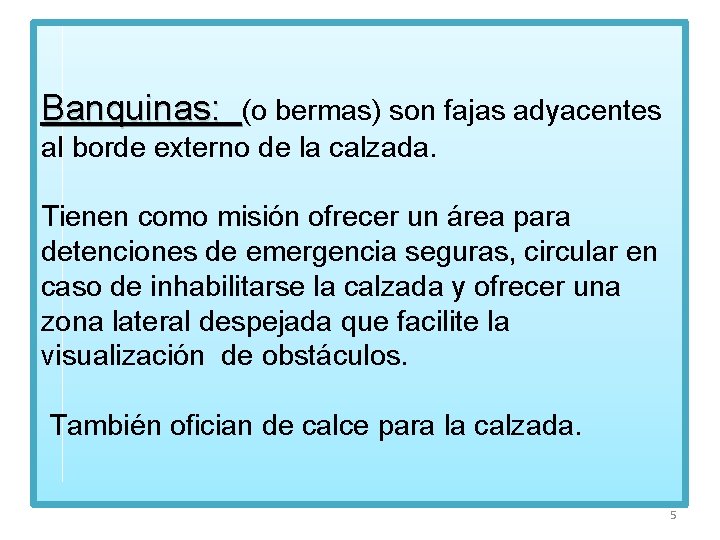 Banquinas: (o bermas) son fajas adyacentes al borde externo de la calzada.

Tienen como misión ofrecer un área para detenciones de emergencia seguras, circular en caso de inhabilitarse la calzada y ofrecer una zona lateral despejada que facilite la visualización de obstáculos.

También ofician de calce para la calzada.

5